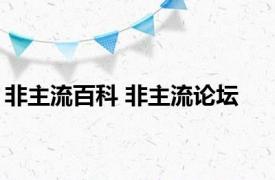 非主流百科 非主流论坛